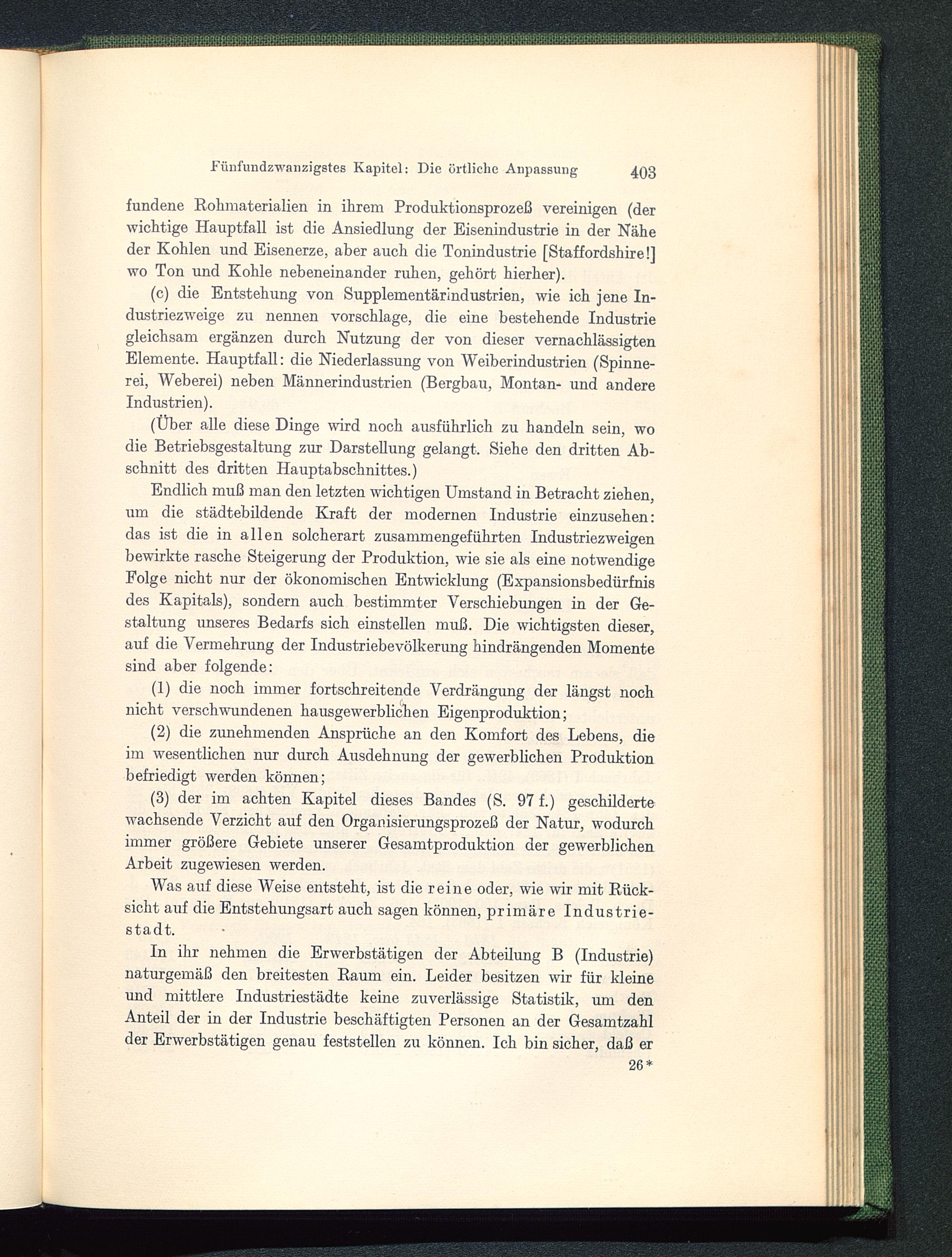 Fünfundzwanzigstes Kapitel: Die örtliche Anpassung 403

fundene Rohmaterialien in ihrem Produktionsprozeß vereinigen (der wichtige Hauptfall ist die Ansiedlung der Eisenindustrie in der Nähe der Kohlen und Eisenerze, aber auch die Tonindustrie [Staffordshire!] wo Ton und Kohle nebeneinander ruhen, gehört hierher).

(c) die Entstehung von Supplementärindustrien, wie ich jene Industriezweige zu nennen vorschlage, die eine bestehende Industrie gleichsam ergänzen durch Nutzung der von dieser vernachlässigten Elemente. Hauptfall: die Niederlassung von Weiberindustrien (Spinnerei, Weberei) neben Männerindustrien (Bergbau, Montan- und andere Industrien).

(Über alle diese Dinge wird noch ausführlich zu handeln sein, wo die Betriebsgestaltung zur Darstellung gelangt. Siehe den dritten Abschnitt des dritten Hauptabschnittes.)

Endlich muß man den letzten wichtigen Umstand in Betracht ziehen, um die städtebildende Kraft der modernen Industrie einzusehen: das ist die in allen solcherart zusammengeführten Industriezweigen bewirkte rasche Steigerung der Produktion, wie sie als eine notwendige Folge nicht nur der ökonomischen Entwicklung (Expansionsbedürfnis des Kapitals), sondern auch bestimmter Verschiebungen in der Gestaltung unseres Bedarfs sich einstellen muß. Die wichtigsten dieser, auf die Vermehrung der Industriebevölkerung hindrängenden Momente sind aber folgende:

(1) die noch immer fortschreitende Verdrängung der längst noch nicht verschwundenen hausgewerblichen Eigenproduktion;

(2) die zunehmenden Ansprüche an den Komfort des Lebens, die im wesentlichen nur durch Ausdehnung der gewerblichen Produktion befriedigt werden können;

(3) der im achten Kapitel dieses Bandes (S. 97 f.) geschilderte wachsende Verzicht auf den Organisierungsprozeß der Natur, wodurch immer größere Gebiete unserer Gesamtproduktion der gewerblichen Arbeit zugewiesen werden.

Was auf diese Weise entsteht, ist die reine oder, wie wir mit Rücksicht auf die Entstehungsart auch sagen können, primäre Industriestadt.

In ihr nehmen die Erwerbstätigen der Abteilung B (Industrie) naturgemäß den breitesten Raum ein. Leider besitzen wir für kleine und mittlere Industriestädte keine zuverlässige Statistik, um den Anteil der in der Industrie beschäftigten Personen an der Gesamtzahl der Erwerbstätigen genau feststellen zu können. Ich bin sicher, daß er

26*